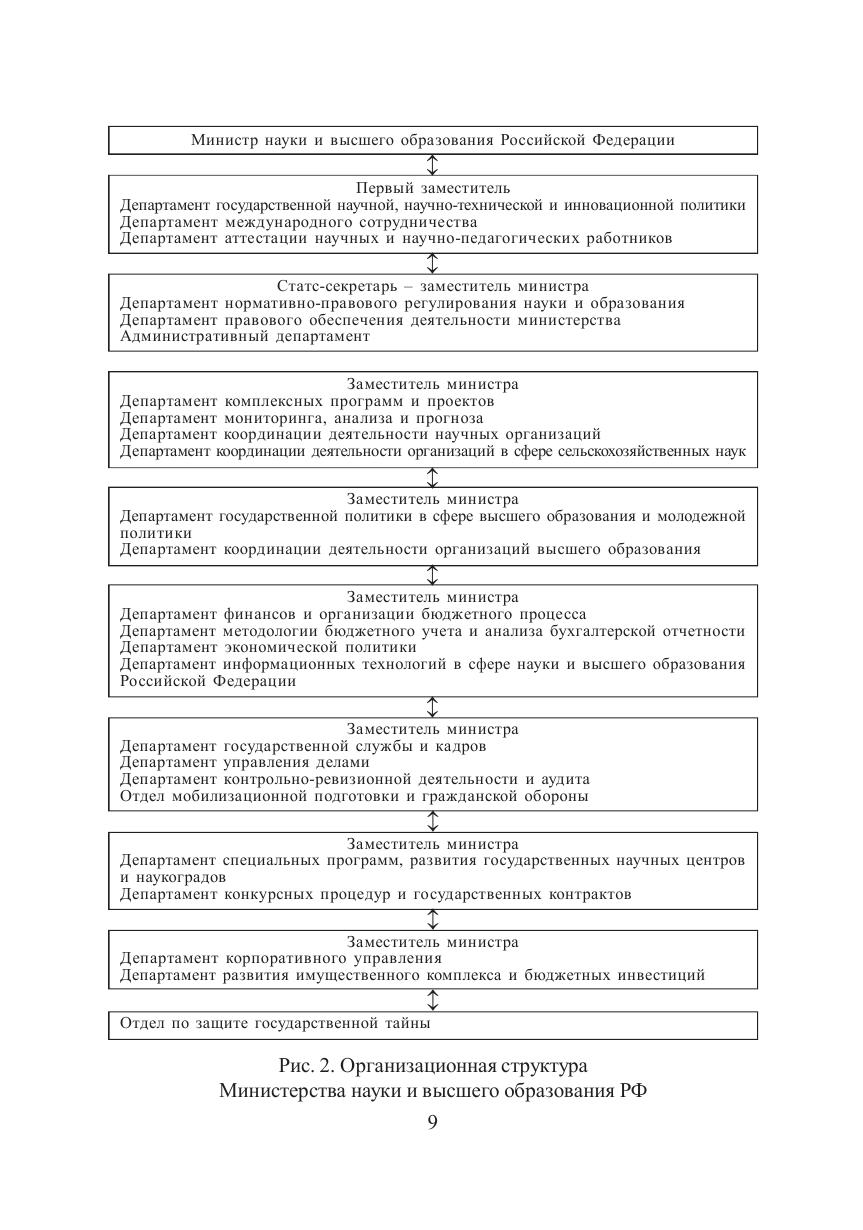 Министр науки и высшего образования Российской Федерации

Первый заместитель
Департамент государственной научной, научно-технической и инновационной политики
Департамент международного сотрудничества
Департамент аттестации научных и научно-педагогических работников

Статс-секретарь – заместитель министра
Департамент нормативно-правового регулирования науки и образования
Департамент правового обеспечения деятельности министерства
Административный департамент

Заместитель министра
Департамент комплексных программ и проектов
Департамент мониторинга, анализа и прогноза
Департамент координации деятельности научных организаций
Департамент координации деятельности организаций в сфере сельскохозяйственных наук

Заместитель министра
Департамент государственной политики в сфере высшего образования и молодежной политики
Департамент координации деятельности организаций высшего образования

Заместитель министра
Департамент финансов и организации бюджетного процесса
Департамент методологии бюджетного учета и анализа бухгалтерской отчетности
Департамент экономической политики
Департамент информационных технологий в сфере науки и высшего образования Российской Федерации

Заместитель министра
Департамент государственной службы и кадров
Департамент управления делами
Департамент контрольно-ревизионной деятельности и аудита
Отдел мобилизационной подготовки и гражданской обороны

Заместитель министра
Департамент специальных программ, развития государственных научных центров и наукоградов
Департамент конкурсных процедур и государственных контрактов

Заместитель министра
Департамент корпоративного управления
Департамент развития имущественного комплекса и бюджетных инвестиций

Отдел по защите государственной тайны

Рис. 2. Организационная структура
Министерства науки и высшего образования РФ

9